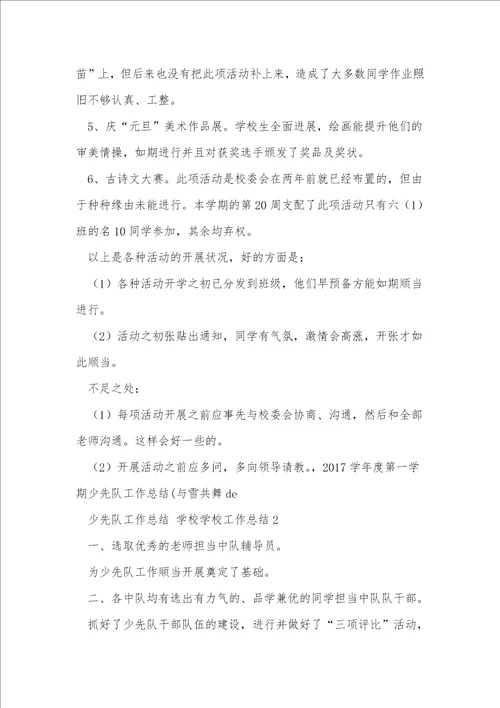 苗”上，但后来也没有把此项活动补上来，造成了大多数同学作业照旧不够认真、工整。

5、庆“元旦”美术作品展。学校生全面进展，绘画能提升他们的审美情操，如期进行并且对获奖选手颁发了奖品及奖状。

6、古诗文大赛。此项活动是校委会在两年前就已经布置的，但由于种种缘由未能进行。本学期的第20周支配了此项活动只有六（1）班的名10同学参加，其余均弃权。

以上是各种活动的开展状况，好的方面是：

（1）各种活动开学之初已分发到班级，他们早预备方能如期顺当进行。

（2）活动之初张贴出通知，同学有气氛，激情会高涨，开张才如此顺当。

不足之处：

（1）每项活动开展之前应事先与校委会协商、沟通，然后和全部老师沟通。这样会好一些的。

（2）开展活动之前应多问，多向领导请教。，2017学年度第一学期少先队工作总结(与雪共舞de

少先队工作总结 学校学校工作总结2

一、选取优秀的老师担当中队辅导员。

为少先队工作顺当开展奠定了基础。

二、各中队均有选出有力气的、品学兼优的同学担当中队队干部。

抓好了少先队干部队伍的建设，进行并做好了“三项评比”活动，